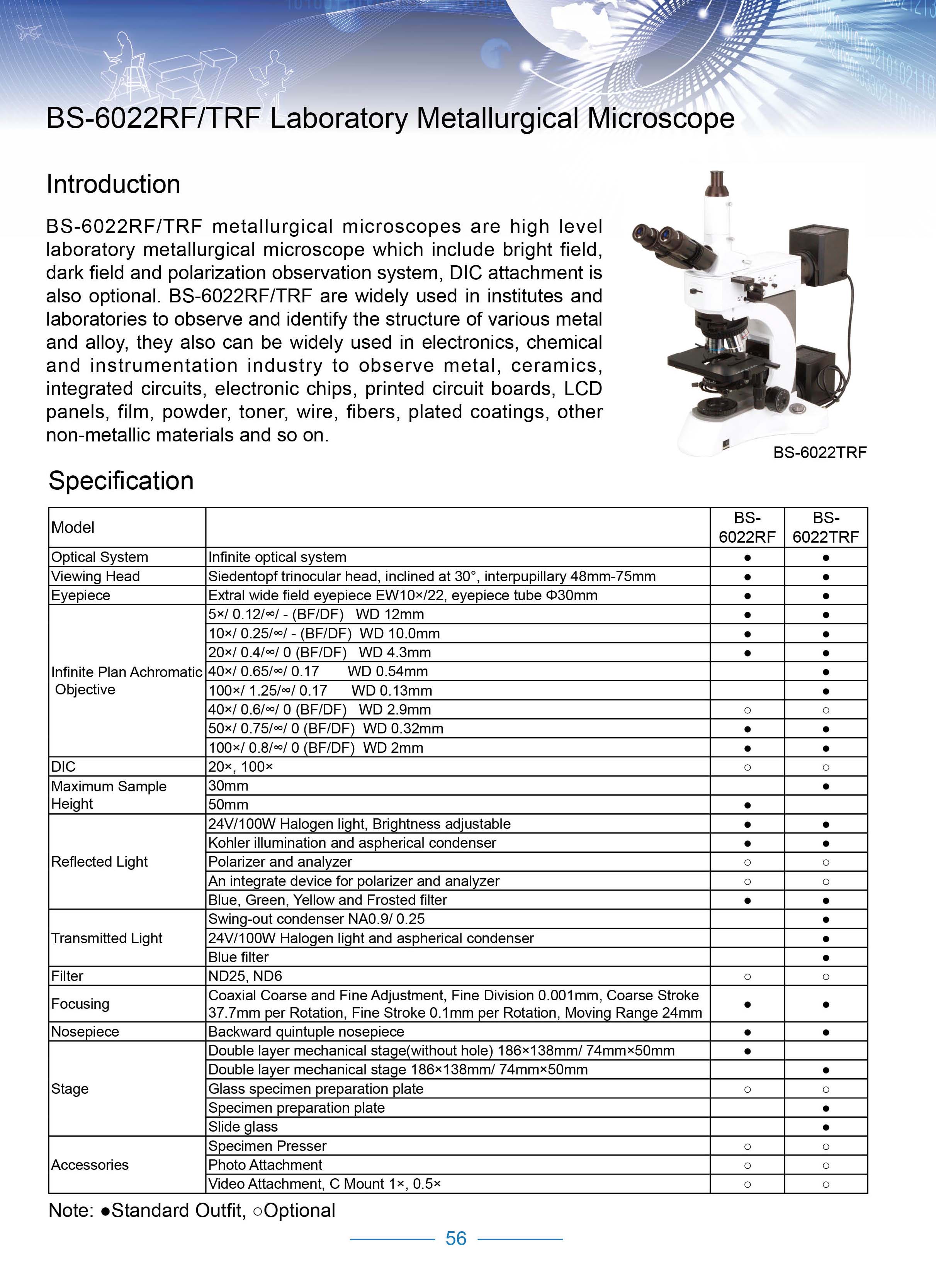 BS-6022RF/TRF Laboratory Metallurgical Microscope

Introduction

BS-6022RF/TRF metallurgical microscopes are high level laboratory metallurgical microscope which include bright field, dark field and polarization observation system, DIC attachment is also optional. BS-6022RF/TRF are widely used in institutes and laboratories to observe and identify the structure of various metal and alloy, they also can be widely used in electronics, chemical and instrumentation industry to observe metal, ceramics, integrated circuits, electronic chips, printed circuit boards, LCD panels, film, powder, toner, wire, fibers, plated coatings, other non-metallic materials and so on.

BS-6022TRF

Specification

| Model | | BS-6022RF | BS-6022TRF |
|---|---|---|---|
| Optical System | Infinite optical system | ● | ● |
| Viewing Head | Siedentopf trinocular head, inclined at 30°, interpupillary 48mm-75mm | ● | ● |
| Eyepiece | Extral wide field eyepiece EW10×/22, eyepiece tube Φ30mm | ● | ● |
| Infinite Plan Achromatic Objective | 5×/ 0.12/∞/ - (BF/DF) WD 12mm | ● | ● |
| | 10×/ 0.25/∞/ - (BF/DF) WD 10.0mm | ● | ● |
| | 20×/ 0.4/∞/ 0 (BF/DF) WD 4.3mm | ● | ● |
| | 40×/ 0.65/∞/ 0.17 WD 0.54mm | | ● |
| | 100×/ 1.25/∞/ 0.17 WD 0.13mm | | ● |
| | 40×/ 0.6/∞/ 0 (BF/DF) WD 2.9mm | ○ | ○ |
| | 50×/ 0.75/∞/ 0 (BF/DF) WD 0.32mm | ● | ● |
| | 100×/ 0.8/∞/ 0 (BF/DF) WD 2mm | ● | ● |
| DIC | 20×, 100× | ○ | ○ |
| Maximum Sample Height | 30mm | | ● |
| | 50mm | ● | |
| Reflected Light | 24V/100W Halogen light, Brightness adjustable | ● | ● |
| | Kohler illumination and aspherical condenser | ● | ● |
| | Polarizer and analyzer | ○ | ○ |
| | An integrate device for polarizer and analyzer | ○ | ○ |
| | Blue, Green, Yellow and Frosted filter | ● | ● |
| Transmitted Light | Swing-out condenser NA0.9/ 0.25 | | ● |
| | 24V/100W Halogen light and aspherical condenser | | ● |
| | Blue filter | | ● |
| Filter | ND25, ND6 | ○ | ○ |
| Focusing | Coaxial Coarse and Fine Adjustment, Fine Division 0.001mm, Coarse Stroke 37.7mm per Rotation, Fine Stroke 0.1mm per Rotation, Moving Range 24mm | ● | ● |
| Nosepiece | Backward quintuple nosepiece | ● | ● |
| Stage | Double layer mechanical stage(without hole) 186×138mm/ 74mm×50mm | ● | |
| | Double layer mechanical stage 186×138mm/ 74mm×50mm | | ● |
| | Glass specimen preparation plate | ○ | ○ |
| | Specimen preparation plate | | ● |
| | Slide glass | | ● |
| Accessories | Specimen Presser | ○ | ○ |
| | Photo Attachment | ○ | ○ |
| | Video Attachment, C Mount 1×, 0.5× | ○ | ○ |

Note: ●Standard Outfit, ○Optional

56